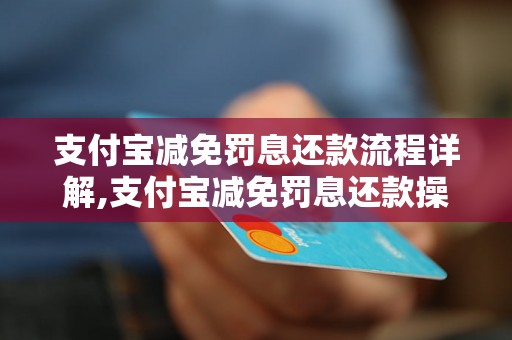 支付宝减免罚息还款流程详解,支付宝减免罚息还款操